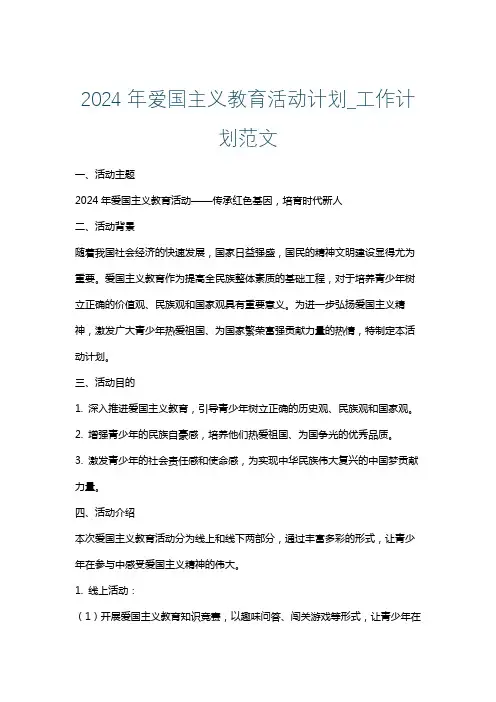 2024 年爱国主义教育活动计划_工作计划范文

一、活动主题

2024 年爱国主义教育活动——传承红色基因，培育时代新人

二、活动背景

随着我国社会经济的快速发展，国家日益强盛，国民的精神文明建设显得尤为重要。爱国主义教育作为提高全民族整体素质的基础工程，对于培养青少年树立正确的价值观、民族观和国家观具有重要意义。为进一步弘扬爱国主义精神，激发广大青少年热爱祖国、为国家繁荣富强贡献力量的热情，特制定本活动计划。

三、活动目的

1. 深入推进爱国主义教育，引导青少年树立正确的历史观、民族观和国家观。

2. 增强青少年的民族自豪感，培养他们热爱祖国、为国争光的优秀品质。

3. 激发青少年的社会责任感和使命感，为实现中华民族伟大复兴的中国梦贡献力量。

四、活动介绍

本次爱国主义教育活动分为线上和线下两部分，通过丰富多彩的形式，让青少年在参与中感受爱国主义精神的伟大。

1. 线上活动：

（1）开展爱国主义教育知识竞赛，以趣味问答、闯关游戏等形式，让青少年在